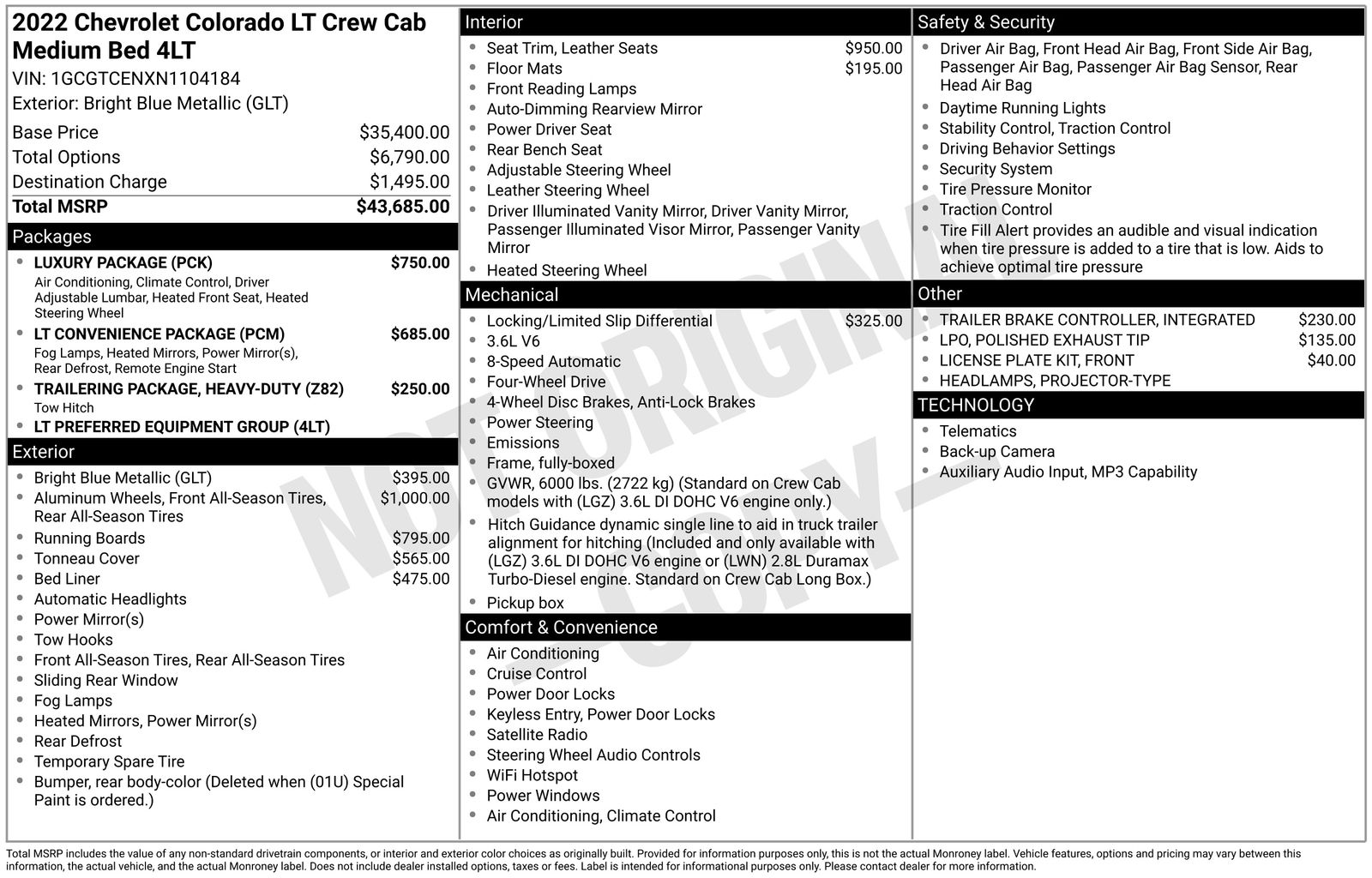 2022 Chevrolet Colorado LT Crew Cab Medium Bed 4LT
VIN: 1GCGTCENXN1104184
Exterior: Bright Blue Metallic (GLT)

Base Price $35,400.00
Total Options $6,790.00
Destination Charge $1,495.00
Total MSRP $43,685.00

Packages

• LUXURY PACKAGE (PCK) $750.00
Air Conditioning, Climate Control, Driver Adjustable Lumbar, Heated Front Seat, Heated Steering Wheel
• LT CONVENIENCE PACKAGE (PCM) $685.00
Fog Lamps, Heated Mirrors, Power Mirror(s), Rear Defrost, Remote Engine Start
• TRAILERING PACKAGE, HEAVY-DUTY (Z82) $250.00
Tow Hitch
• LT PREFERRED EQUIPMENT GROUP (4LT)

Exterior

• Bright Blue Metallic (GLT) $395.00
• Aluminum Wheels, Front All-Season Tires, Rear All-Season Tires $1,000.00
• Running Boards $795.00
• Tonneau Cover $565.00
• Bed Liner $475.00
• Automatic Headlights
• Power Mirror(s)
• Tow Hooks
• Front All-Season Tires, Rear All-Season Tires
• Sliding Rear Window
• Fog Lamps
• Heated Mirrors, Power Mirror(s)
• Rear Defrost
• Temporary Spare Tire
• Bumper, rear body-color (Deleted when (01U) Special Paint is ordered.)

Interior

• Seat Trim, Leather Seats $950.00
• Floor Mats $195.00
• Front Reading Lamps
• Auto-Dimming Rearview Mirror
• Power Driver Seat
• Rear Bench Seat
• Adjustable Steering Wheel
• Leather Steering Wheel
• Driver Illuminated Vanity Mirror, Driver Vanity Mirror, Passenger Illuminated Visor Mirror, Passenger Vanity Mirror
• Heated Steering Wheel

Mechanical

• Locking/Limited Slip Differential $325.00
• 3.6L V6
• 8-Speed Automatic
• Four-Wheel Drive
• 4-Wheel Disc Brakes, Anti-Lock Brakes
• Power Steering
• Emissions
• Frame, fully-boxed
• GVWR, 6000 lbs. (2722 kg) (Standard on Crew Cab models with (LGZ) 3.6L DI DOHC V6 engine only.)
• Hitch Guidance dynamic single line to aid in truck trailer alignment for hitching (Included and only available with (LGZ) 3.6L DI DOHC V6 engine or (LWN) 2.8L Duramax Turbo-Diesel engine. Standard on Crew Cab Long Box.)
• Pickup box

Comfort & Convenience

• Air Conditioning
• Cruise Control
• Power Door Locks
• Keyless Entry, Power Door Locks
• Satellite Radio
• Steering Wheel Audio Controls
• WiFi Hotspot
• Power Windows
• Air Conditioning, Climate Control

Safety & Security

• Driver Air Bag, Front Head Air Bag, Front Side Air Bag, Passenger Air Bag, Passenger Air Bag Sensor, Rear Head Air Bag
• Daytime Running Lights
• Stability Control, Traction Control
• Driving Behavior Settings
• Security System
• Tire Pressure Monitor
• Traction Control
• Tire Fill Alert provides an audible and visual indication when tire pressure is added to a tire that is low. Aids to achieve optimal tire pressure

Other

• TRAILER BRAKE CONTROLLER, INTEGRATED $230.00
• LPO, POLISHED EXHAUST TIP $135.00
• LICENSE PLATE KIT, FRONT $40.00
• HEADLAMPS, PROJECTOR-TYPE

TECHNOLOGY

• Telematics
• Back-up Camera
• Auxiliary Audio Input, MP3 Capability

Total MSRP includes the value of any non-standard drivetrain components, or interior and exterior color choices as originally built. Provided for information purposes only, this is not the actual Monroney label. Vehicle features, options and pricing may vary between this information, the actual vehicle, and the actual Monroney label. Does not include dealer installed options, taxes or fees. Label is intended for informational purposes only. Please contact dealer for more information.

NOT ORIGINAL COPY